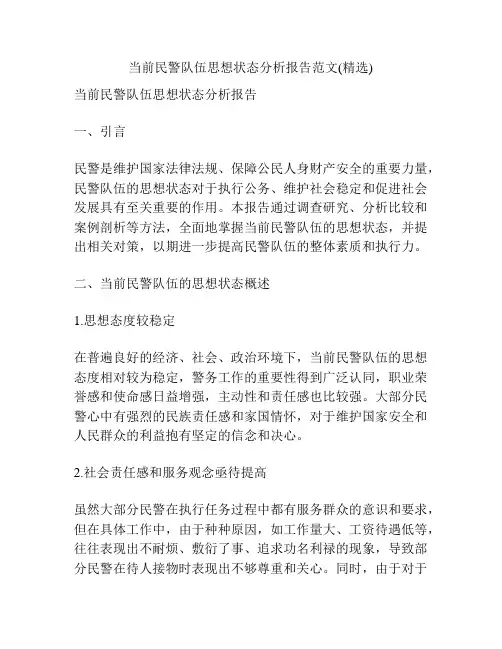 当前民警队伍思想状态分析报告范文(精选)

当前民警队伍思想状态分析报告

一、引言

民警是维护国家法律法规、保障公民人身财产安全的重要力量，民警队伍的思想状态对于执行公务、维护社会稳定和促进社会发展具有至关重要的作用。本报告通过调查研究、分析比较和案例剖析等方法，全面地掌握当前民警队伍的思想状态，并提出相关对策，以期进一步提高民警队伍的整体素质和执行力。

二、当前民警队伍的思想状态概述

1.思想态度较稳定

在普遍良好的经济、社会、政治环境下，当前民警队伍的思想态度相对较为稳定，警务工作的重要性得到广泛认同，职业荣誉感和使命感日益增强，主动性和责任感也比较强。大部分民警心中有强烈的民族责任感和家国情怀，对于维护国家安全和人民群众的利益抱有坚定的信念和决心。

2.社会责任感和服务观念亟待提高

虽然大部分民警在执行任务过程中都有服务群众的意识和要求，但在具体工作中，由于种种原因，如工作量大、工资待遇低等，往往表现出不耐烦、敷衍了事、追求功名利禄的现象，导致部分民警在待人接物时表现出不够尊重和关心。同时，由于对于